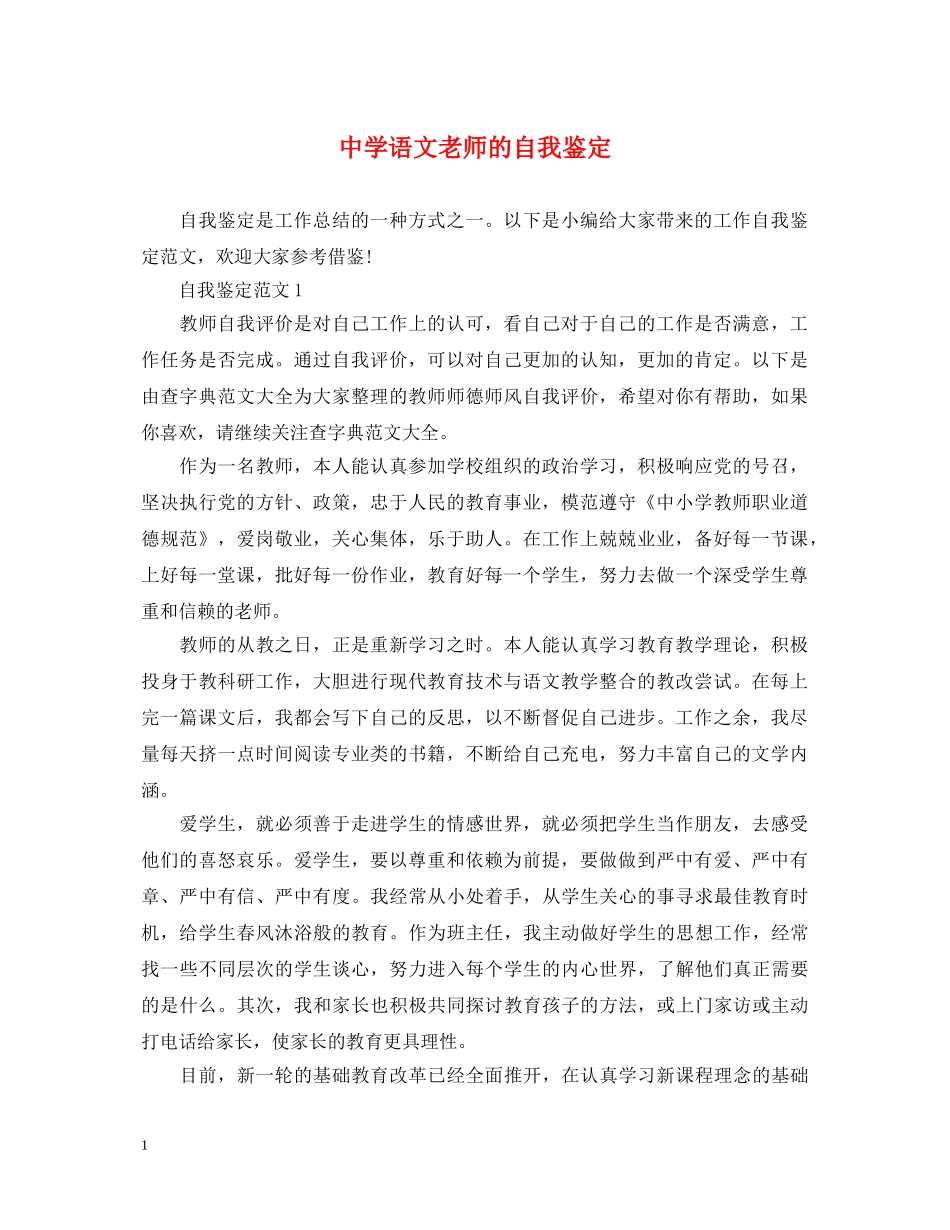 中学语文老师的自我鉴定

自我鉴定是工作总结的一种方式之一。以下是小编给大家带来的工作自我鉴定范文，欢迎大家参考借鉴!

自我鉴定范文 1

教师自我评价是对自己工作上的认可，看自己对于自己的工作是否满意，工作任务是否完成。通过自我评价，可以对自己更加的认知，更加的肯定。以下是由查字典范文大全为大家整理的教师师德师风自我评价，希望对你有帮助，如果你喜欢，请继续关注查字典范文大全。

作为一名教师，本人能认真参加学校组织的政治学习，积极响应党的号召，坚决执行党的方针、政策，忠于人民的教育事业，模范遵守《中小学教师职业道德规范》，爱岗敬业，关心集体，乐于助人。在工作上兢兢业业，备好每一节课，上好每一堂课，批好每一份作业，教育好每一个学生，努力去做一个深受学生尊重和信赖的老师。

教师的从教之日，正是重新学习之时。本人能认真学习教育教学理论，积极投身于教科研工作，大胆进行现代教育技术与语文教学整合的教改尝试。在每上完一篇课文后，我都会写下自己的反思，以不断督促自己进步。工作之余，我尽量每天挤一点时间阅读专业类的书籍，不断给自己充电，努力丰富自己的文学内涵。

爱学生，就必须善于走进学生的情感世界，就必须把学生当作朋友，去感受他们的喜怒哀乐。爱学生，要以尊重和依赖为前提，要做做到严中有爱、严中有章、严中有信、严中有度。我经常从小处着手，从学生关心的事寻求最佳教育时机，给学生春风沐浴般的教育。作为班主任，我主动做好学生的思想工作，经常找一些不同层次的学生谈心，努力进入每个学生的内心世界，了解他们真正需要的是什么。其次，我和家长也积极共同探讨教育孩子的方法，或上门家访或主动打电话给家长，使家长的教育更具理性。

目前，新一轮的基础教育改革已经全面推开，在认真学习新课程理念的基础

1